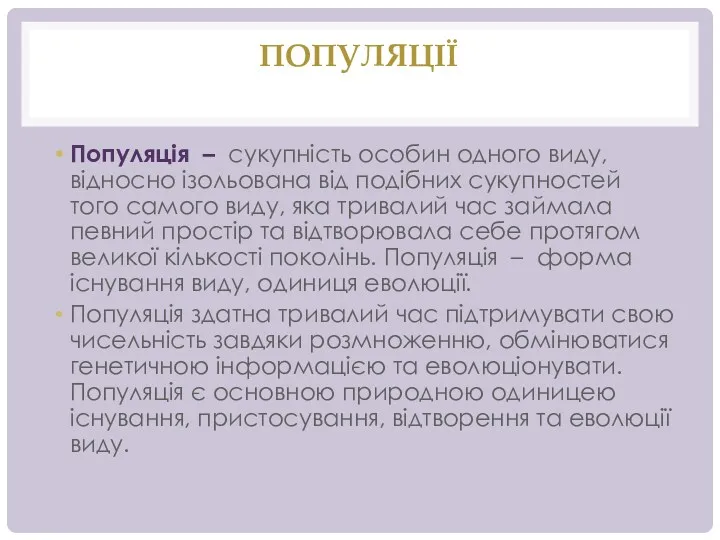 ПОПУЛЯЦІЇ

• Популяція – сукупність особин одного виду, відносно ізольована від подібних сукупностей того самого виду, яка тривалий час займала певний простір та відтворювала себе протягом великої кількості поколінь. Популяція – форма існування виду, одиниця еволюції.

• Популяція здатна тривалий час підтримувати свою чисельність завдяки розмноженню, обмінюватися генетичною інформацією та еволюціонувати. Популяція є основною природною одиницею існування, пристосування, відтворення та еволюції виду.